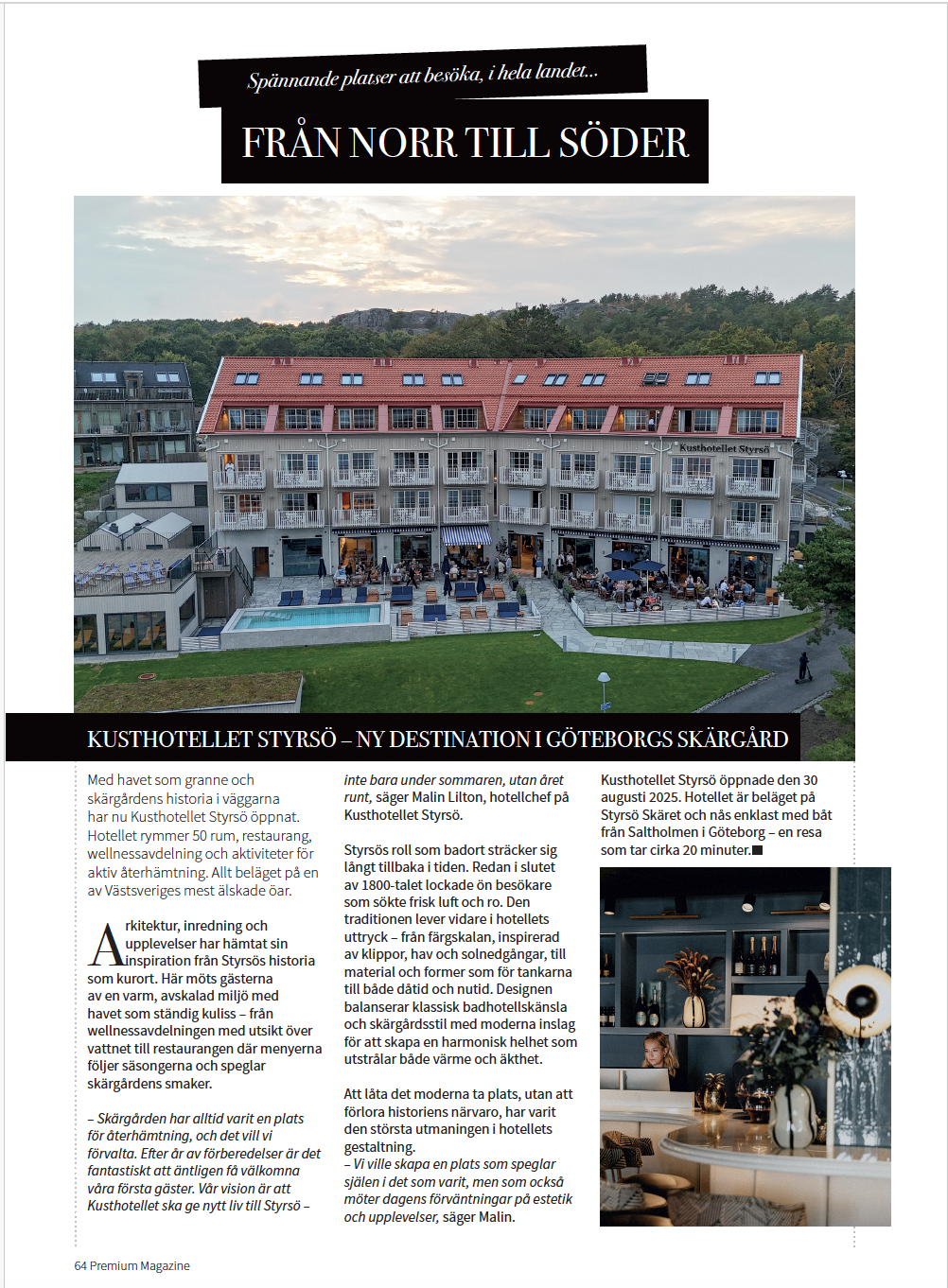 Spännande platser att besöka, i hela landet...

FRÅN NORR TILL SÖDER

Kusthotellet Styrsö

KUSTHOTELLET STYRSÖ – NY DESTINATION I GÖTEBORGS SKÄRGÅRD

Med havet som granne och skärgårdens historia i väggarna har nu Kusthotellet Styrsö öppnat. Hotellet rymmer 50 rum, restaurang, wellnessavdelning och aktiviteter för aktiv återhämtning. Allt beläget på en av Västsveriges mest älskade öar.

Arkitektur, inredning och upplevelser har hämtat sin inspiration från Styrsös historia som kurort. Här möts gästerna av en varm, avskalad miljö med havet som ständig kuliss – från wellnessavdelningen med utsikt över vattnet till restaurangen där menyerna följer säsongerna och speglar skärgårdens smaker.

– Skärgården har alltid varit en plats för återhämtning, och det vill vi förvalta. Efter år av förberedelser är det fantastiskt att äntligen få välkomna våra första gäster. Vår vision är att Kusthotellet ska ge nytt liv till Styrsö – inte bara under sommaren, utan året runt, säger Malin Lilton, hotellchef på Kusthotellet Styrsö.

Styrsös roll som badort sträcker sig långt tillbaka i tiden. Redan i slutet av 1800-talet lockade ön besökare som sökte frisk luft och ro. Den traditionen lever vidare i hotellets uttryck – från färgskalan, inspirerad av klippor, hav och solnedgångar, till material och former som för tankarna till både dåtid och nutid. Designen balanserar klassisk badhotellskänsla och skärgårdsstil med moderna inslag för att skapa en harmonisk helhet som utstrålar både värme och äkthet.

Att låta det moderna ta plats, utan att förlora historiens närvaro, har varit den största utmaningen i hotellets gestaltning.
– Vi ville skapa en plats som speglar själen i det som varit, men som också möter dagens förväntningar på estetik och upplevelser, säger Malin.

Kusthotellet Styrsö öppnade den 30 augusti 2025. Hotellet är beläget på Styrsö Skäret och nås enklast med båt från Saltholmen i Göteborg – en resa som tar cirka 20 minuter.■

64 Premium Magazine